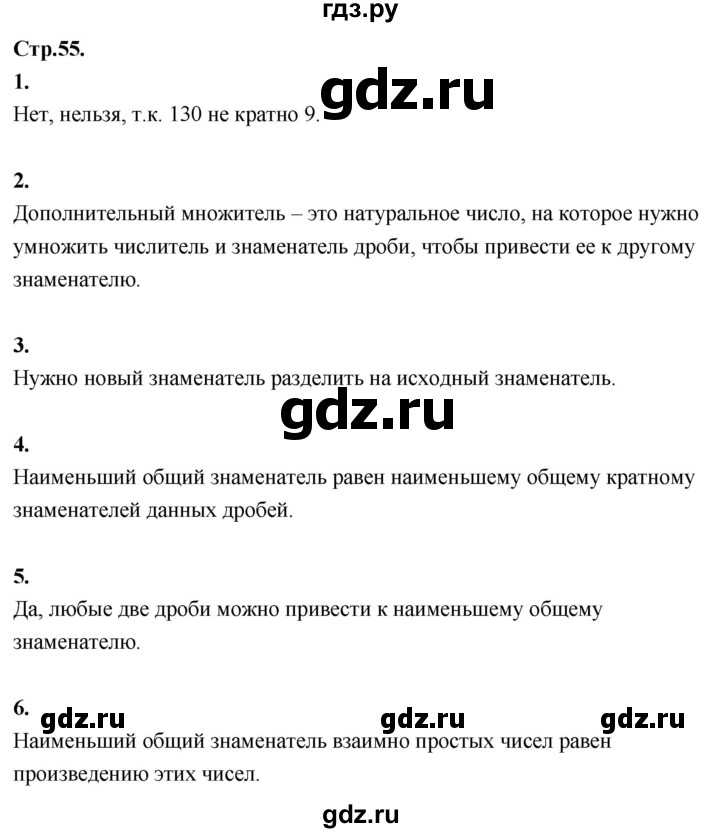 гдз.ру

Стр.55.

1.

gdz.ru

Нет, нельзя, т.к. 130 не кратно 9.

2.

Дополнительный множитель – это натуральное число, на которое нужно умножить числитель и знаменатель дроби, чтобы привести ее к другому знаменателю.

3.

Нужно новый знаменатель разделить на исходный знаменатель.

gdz.ru

4.

Наименьший общий знаменатель равен наименьшему общему кратному знаменателей данных дробей.

5.

Да, любые две дроби можно привести к наименьшему общему знаменателю.

6.

gdz.ru gdz.ru gdz.ru

Наименьший общий знаменатель взаимно простых чисел равен произведению этих чисел.

gdz.ru